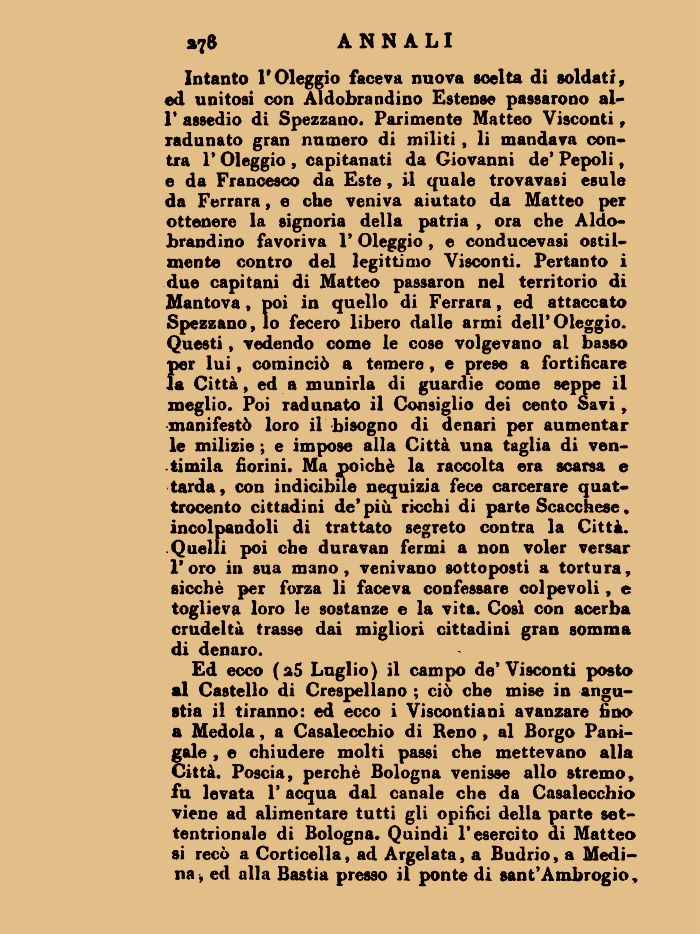 278 ANNALI

Intanto l'Oleggio faceva nuova scelta di soldati, ed unitosi con Aldobrandino Estense passarono all'assedio di Spezzano. Parimente Matteo Visconti, radunato gran numero di militi, li mandava contra l'Oleggio, capitanati da Giovanni de' Pepoli, e da Francesco da Este, il quale trovavasi esule da Ferrara, e che veniva aiutato da Matteo per ottenere la signoria della patria, ora che Aldobrandino favoriva l'Oleggio, e conducevasi ostilmente contro del legittimo Visconti. Pertanto i due capitani di Matteo passaron nel territorio di Mantova, poi in quello di Ferrara, ed attaccato Spezzano, lo fecero libero dalle armi dell'Oleggio. Questi, vedendo come le cose volgevano al basso per lui, cominciò a temere, e prese a fortificare la Città, ed a munirla di guardie come seppe il meglio. Poi radunato il Consiglio dei cento Savi, manifestò loro il bisogno di denari per aumentar le milizie; e impose alla Città una taglia di ventimila fiorini. Ma poichè la raccolta era scarsa e tarda, con indicibile nequizia fece carcerare quattrocento cittadini de' più ricchi di parte Scacchese, incolpandoli di trattato segreto contra la Città. Quelli poi che duravan fermi a non voler versar l'oro in sua mano, venivano sottoposti a tortura, sicchè per forza li faceva confessare colpevoli, e toglieva loro le sostanze e la vita. Così con acerba crudeltà trasse dai migliori cittadini gran somma di denaro.

Ed ecco (25 Luglio) il campo de' Visconti posto al Castello di Crespellano; ciò che mise in angustia il tiranno: ed ecco i Viscontiani avanzare fino a Medola, a Casalecchio di Reno, al Borgo Panigale, e chiudere molti passi che mettevano alla Città. Poscia, perchè Bologna venisse allo stremo, fu levata l'acqua dal canale che da Casalecchio viene ad alimentare tutti gli opifici della parte settentrionale di Bologna. Quindi l'esercito di Matteo si recò a Corticella, ad Argelata, a Budrio, a Medina, ed alla Bastia presso il ponte di sant'Ambrogio,